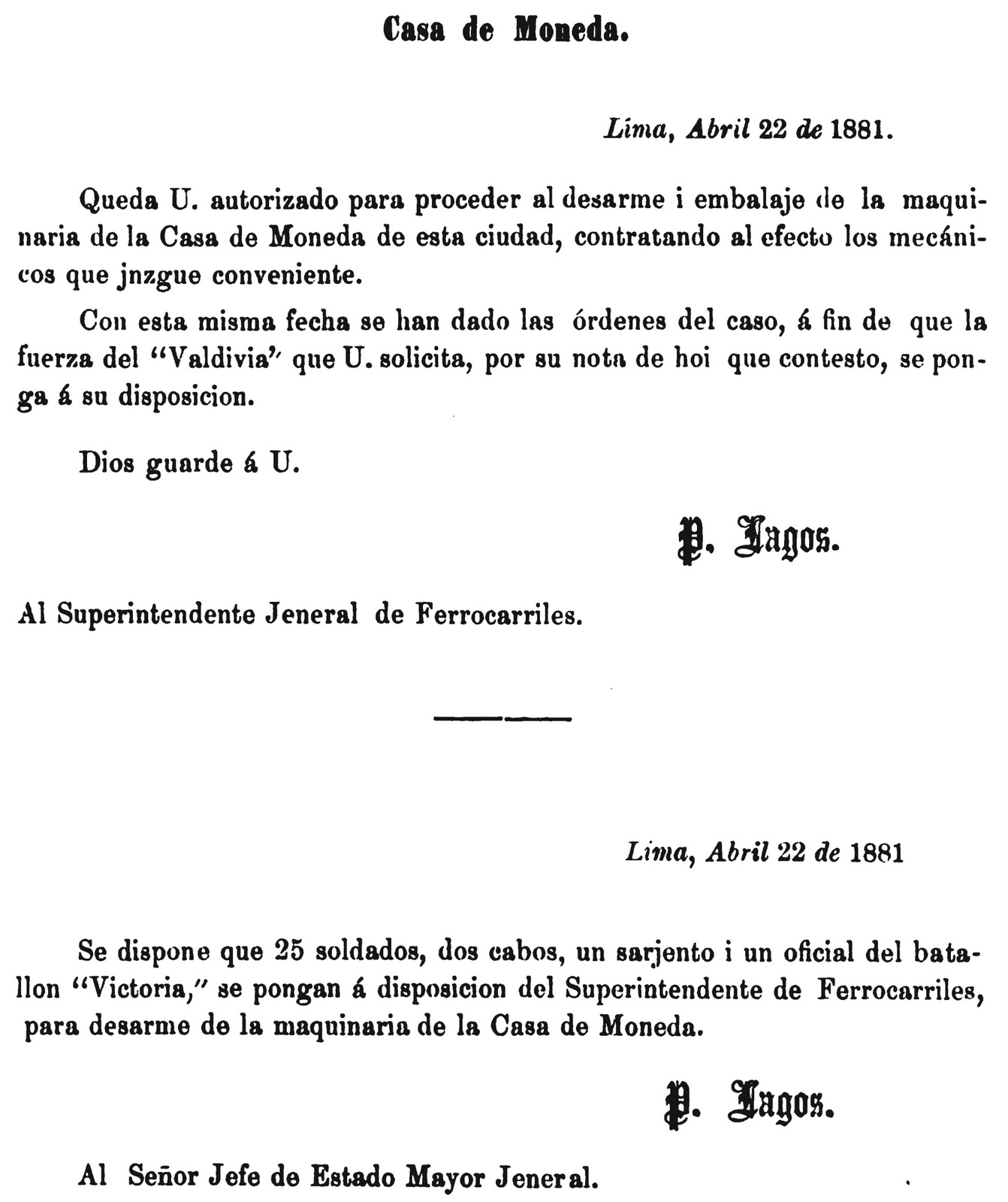 Casa de Moneda.

Lima, Abril 22 de 1881.

Queda U. autorizado para proceder al desarme i embalaje de la maquinaria de la Casa de Moneda de esta ciudad, contratando al efecto los mecánicos que jnzgue conveniente.

Con esta misma fecha se han dado las órdenes del caso, á fin de que la fuerza del "Valdivia" que U. solicita, por su nota de hoi que contesto, se ponga á su disposicion.

Dios guarde á U.

P. Lagos.

Al Superintendente Jeneral de Ferrocarriles.

Lima, Abril 22 de 1881

Se dispone que 25 soldados, dos cabos, un sarjento i un oficial del batallon "Victoria," se pongan á disposicion del Superintendente de Ferrocarriles, para desarme de la maquinaria de la Casa de Moneda.

P. Lagos.

Al Señor Jefe de Estado Mayor Jeneral.